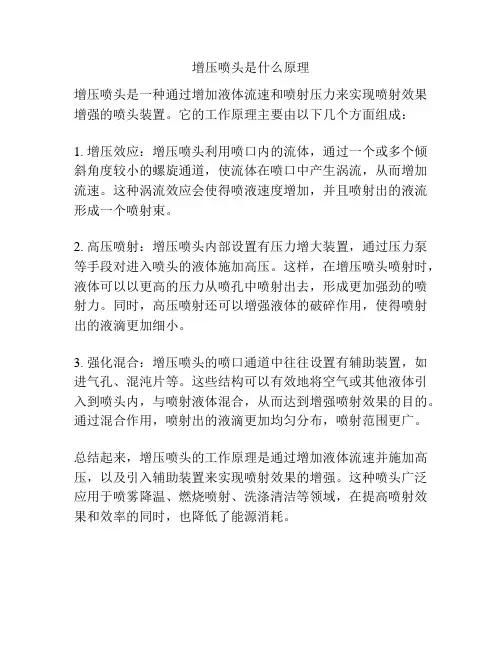 增压喷头是什么原理

增压喷头是一种通过增加液体流速和喷射压力来实现喷射效果增强的喷头装置。它的工作原理主要由以下几个方面组成：

1. 增压效应：增压喷头利用喷口内的流体，通过一个或多个倾斜角度较小的螺旋通道，使流体在喷口中产生涡流，从而增加流速。这种涡流效应会使得喷液速度增加，并且喷射出的液流形成一个喷射束。

2. 高压喷射：增压喷头内部设置有压力增大装置，通过压力泵等手段对进入喷头的液体施加高压。这样，在增压喷头喷射时，液体可以以更高的压力从喷孔中喷射出去，形成更加强劲的喷射力。同时，高压喷射还可以增强液体的破碎作用，使得喷射出的液滴更加细小。

3. 强化混合：增压喷头的喷口通道中往往设置有辅助装置，如进气孔、混沌片等。这些结构可以有效地将空气或其他液体引入到喷头内，与喷射液体混合，从而达到增强喷射效果的目的。通过混合作用，喷射出的液滴更加均匀分布，喷射范围更广。

总结起来，增压喷头的工作原理是通过增加液体流速并施加高压，以及引入辅助装置来实现喷射效果的增强。这种喷头广泛应用于喷雾降温、燃烧喷射、洗涤清洁等领域，在提高喷射效果和效率的同时，也降低了能源消耗。